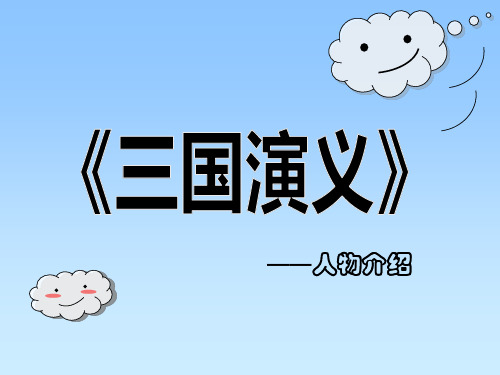 《三国演义》

——人物介绍